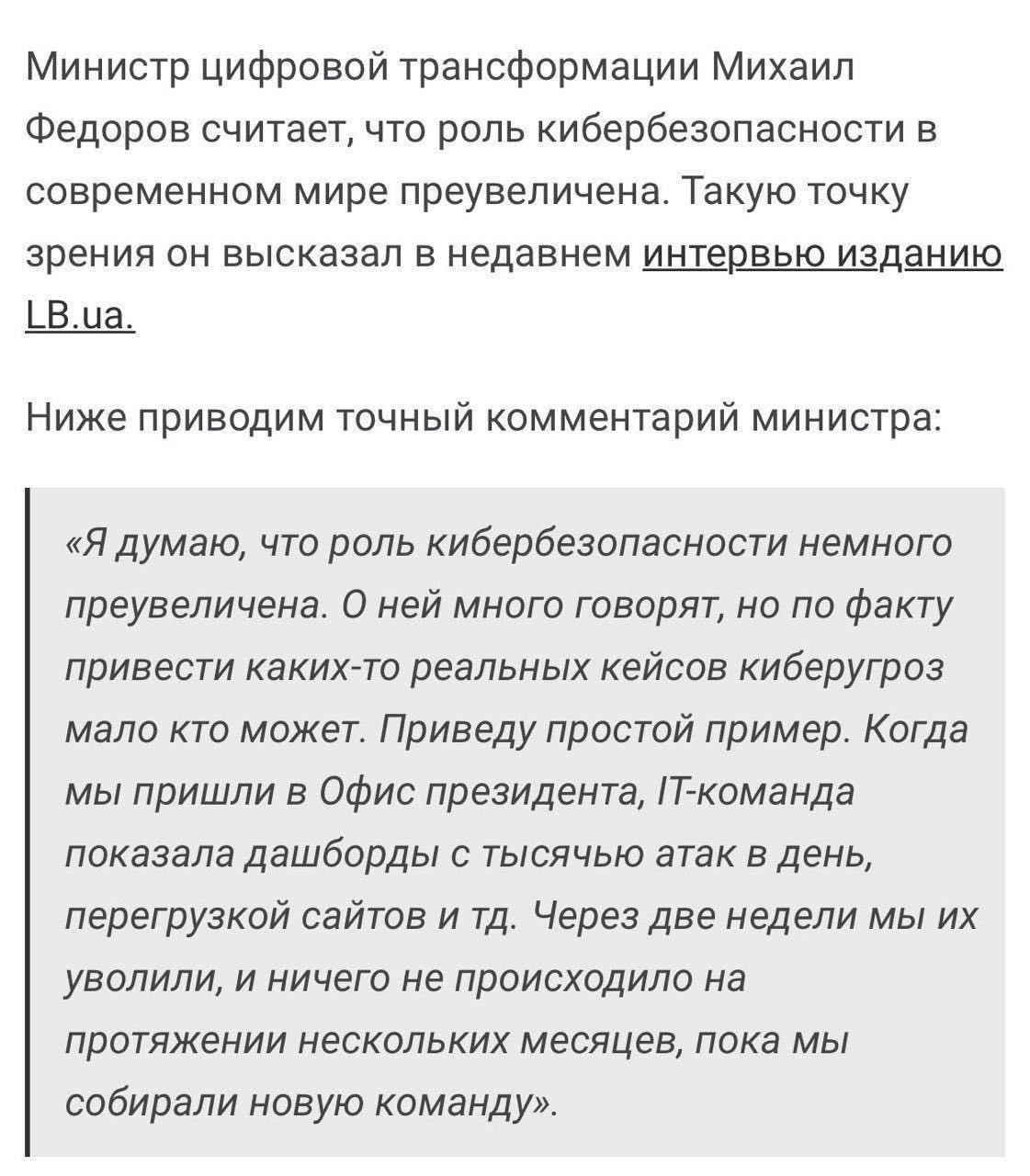 Министр цифровой трансформации Михаил Федоров считает, что роль кибербезопасности в современном мире преувеличена. Такую точку зрения он высказал в недавнем интервью изданию LB.ua.

Ниже приводим точный комментарий министра:

«Я думаю, что роль кибербезопасности немного преувеличена. О ней много говорят, но по факту привести каких-то реальных кейсов киберугроз мало кто может. Приведу простой пример. Когда мы пришли в Офис президента, IT-команда показала дашборды с тысячью атак в день, перегрузкой сайтов и тд. Через две недели мы их уволили, и ничего не происходило на протяжении нескольких месяцев, пока мы собирали новую команду».